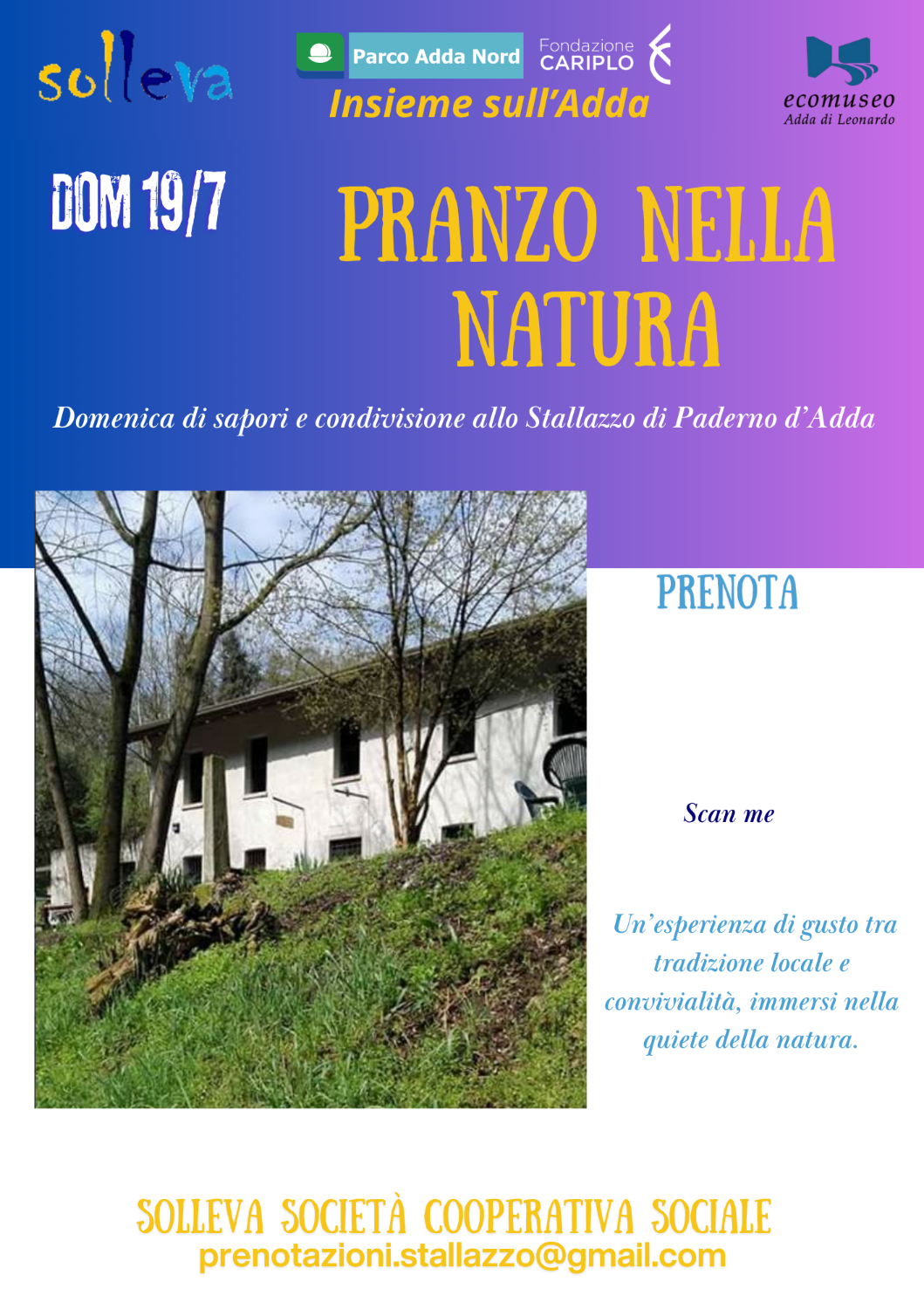 solleva

Parco Adda Nord

Fondazione CARIPLO

Insieme sull'Adda

ecomuseo
Adda di Leonardo

DOM 19/7

PRANZO NELLA NATURA

Domenica di sapori e condivisione allo Stallazzo di Paderno d'Adda

PRENOTA

Scan me

Un'esperienza di gusto tra tradizione locale e convivialità, immersi nella quiete della natura.

SOLLEVA SOCIETÀ COOPERATIVA SOCIALE
prenotazioni.stallazzo@gmail.com